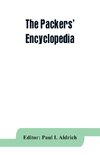 The Packers' Encyclopedia

Editor: Paul I. Aldrich